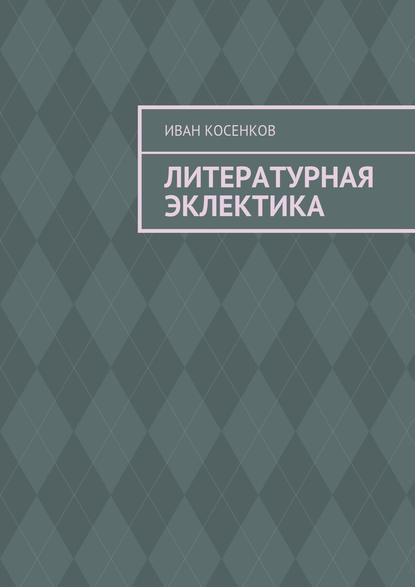 ИВАН КОСЕНКОВ

ЛИТЕРАТУРНАЯ ЭКЛЕКТИКА